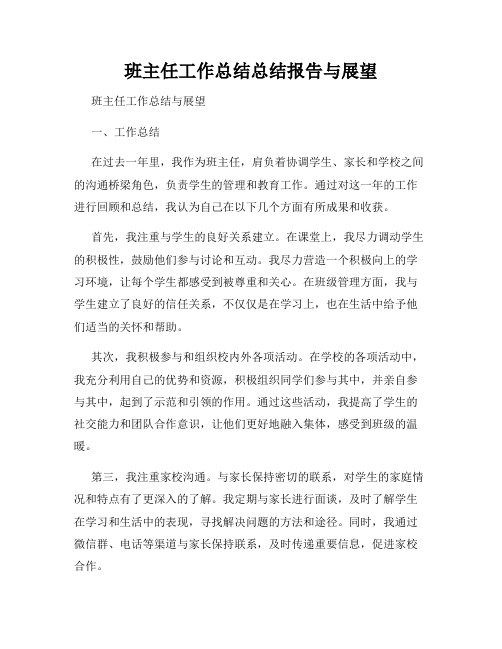 班主任工作总结总结报告与展望

班主任工作总结与展望

一、工作总结

在过去一年里，我作为班主任，肩负着协调学生、家长和学校之间的沟通桥梁角色，负责学生的管理和教育工作。通过对这一年的工作进行回顾和总结，我认为自己在以下几个方面有所成果和收获。

首先，我注重与学生的良好关系建立。在课堂上，我尽力调动学生的积极性，鼓励他们参与讨论和互动。我尽力营造一个积极向上的学习环境，让每个学生都感受到被尊重和关心。在班级管理方面，我与学生建立了良好的信任关系，不仅仅是在学习上，也在生活中给予他们适当的关怀和帮助。

其次，我积极参与和组织校内外各项活动。在学校的各项活动中，我充分利用自己的优势和资源，积极组织同学们参与其中，并亲自参与其中，起到了示范和引领的作用。通过这些活动，我提高了学生的社交能力和团队合作意识，让他们更好地融入集体，感受到班级的温暖。

第三，我注重家校沟通。与家长保持密切的联系，对学生的家庭情况和特点有了更深入的了解。我定期与家长进行面谈，及时了解学生在学习和生活中的表现，寻找解决问题的方法和途径。同时，我通过微信群、电话等渠道与家长保持联系，及时传递重要信息，促进家校合作。